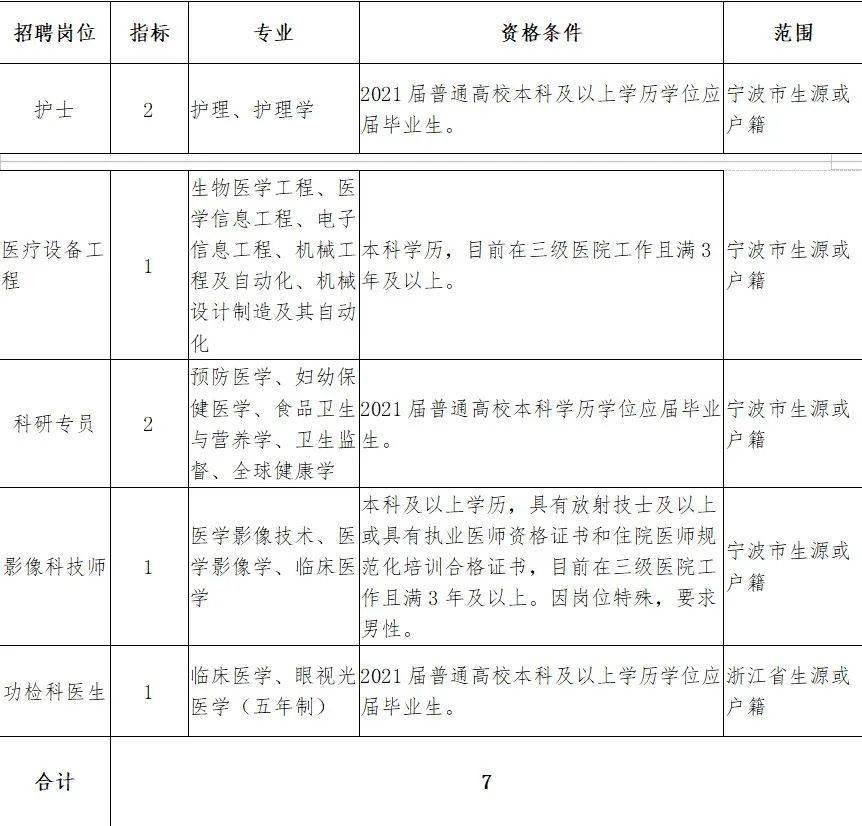 | 招聘岗位 | 指标 | 专业 | 资格条件 | 范围 |
|---|---|---|---|---|
| 护士 | 2 | 护理、护理学 | 2021届普通高校本科及以上学历学位应届毕业生。 | 宁波市生源或户籍 |
| 医疗设备工程 | 1 | 生物医学工程、医学信息工程、电子信息工程、机械工程及自动化、机械设计制造及其自动化 | 本科学历，目前在三级医院工作且满3年及以上。 | 宁波市生源或户籍 |
| 科研专员 | 2 | 预防医学、妇幼保健医学、食品卫生与营养学、卫生监督、全球健康学 | 2021届普通高校本科学历学位应届毕业生。 | 宁波市生源或户籍 |
| 影像科技师 | 1 | 医学影像技术、医学影像学、临床医学 | 本科及以上学历，具有放射技士及以上或具有执业医师资格证书和住院医师规范化培训合格证书，目前在三级医院工作且满3年及以上。因岗位特殊，要求男性。 | 宁波市生源或户籍 |
| 功检科医生 | 1 | 临床医学、眼视光医学（五年制） | 2021届普通高校本科及以上学历学位应届毕业生。 | 浙江省生源或户籍 |
| 合计 | 7 | | | |